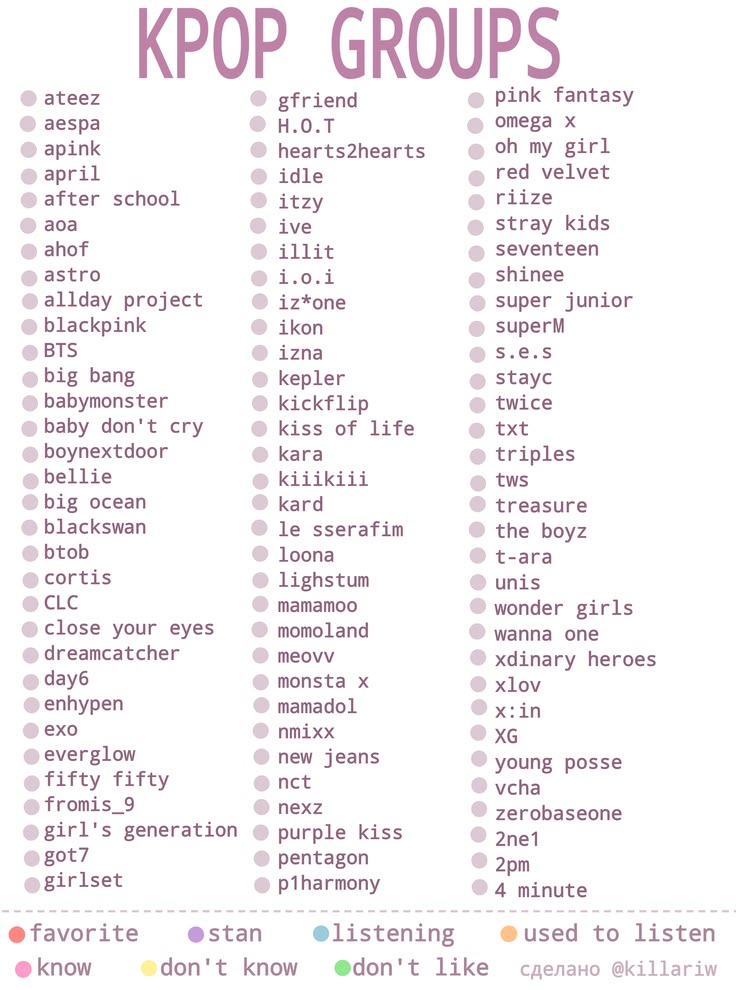 KPOP GROUPS

ateez
aespa
apink
april
after school
aoa
ahof
astro
allday project
blackpink
BTS
big bang
babymonster
baby don't cry
boynextdoor
bellie
big ocean
blackswan
btob
cortis
CLC
close your eyes
dreamcatcher
day6
enhypen
exo
everglow
fifty fifty
fromis_9
girl's generation
got7
girlset

gfriend
H.O.T
hearts2hearts
idle
itzy
ive
illit
i.o.i
iz*one
ikon
izna
kepler
kickflip
kiss of life
kara
kiiikiii
kard
le sserafim
loona
lighstum
mamamoo
momoland
meovv
monsta x
mamadol
nmixx
new jeans
nct
nexz
purple kiss
pentagon
p1harmony

pink fantasy
omega x
oh my girl
red velvet
riize
stray kids
seventeen
shinee
super junior
superM
s.e.s
stayc
twice
txt
triples
tws
treasure
the boyz
t-ara
unis
wonder girls
wanna one
xdinary heroes
xlov
x:in
XG
young posse
vcha
zerobaseone
2ne1
2pm
4 minute

favorite stan listening used to listen
know don't know don't like сделано @killariw